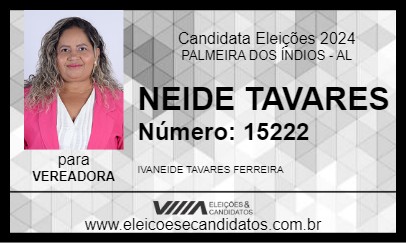 Candidata Eleições 2024
PALMEIRA DOS ÍNDIOS - AL

NEIDE TAVARES
Número: 15222

para
VEREADORA

IVANEIDE TAVARES FERREIRA

ELEIÇÕES & CANDIDATOS

www.eleicoesecandidatos.com.br